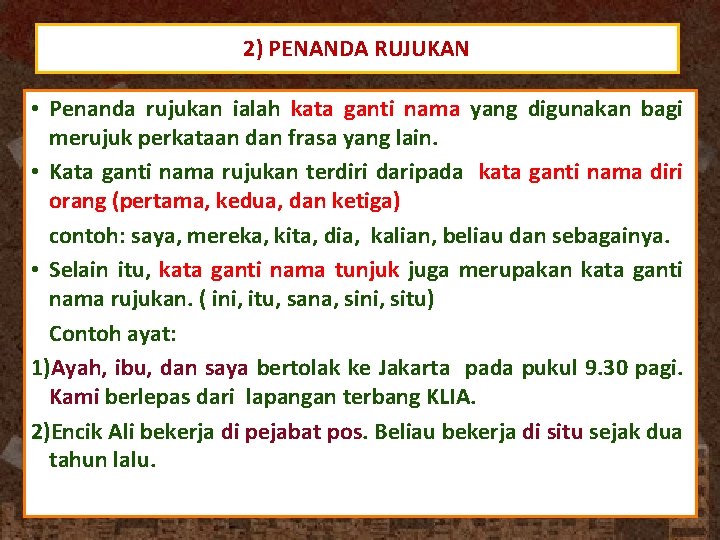 2) PENANDA RUJUKAN

• Penanda rujukan ialah kata ganti nama yang digunakan bagi merujuk perkataan dan frasa yang lain.

• Kata ganti nama rujukan terdiri daripada kata ganti nama diri orang (pertama, kedua, dan ketiga)

contoh: saya, mereka, kita, dia, kalian, beliau dan sebagainya.

• Selain itu, kata ganti nama tunjuk juga merupakan kata ganti nama rujukan. ( ini, itu, sana, sini, situ)

Contoh ayat:

1)Ayah, ibu, dan saya bertolak ke Jakarta pada pukul 9.30 pagi. Kami berlepas dari lapangan terbang KLIA.

2)Encik Ali bekerja di pejabat pos. Beliau bekerja di situ sejak dua tahun lalu.